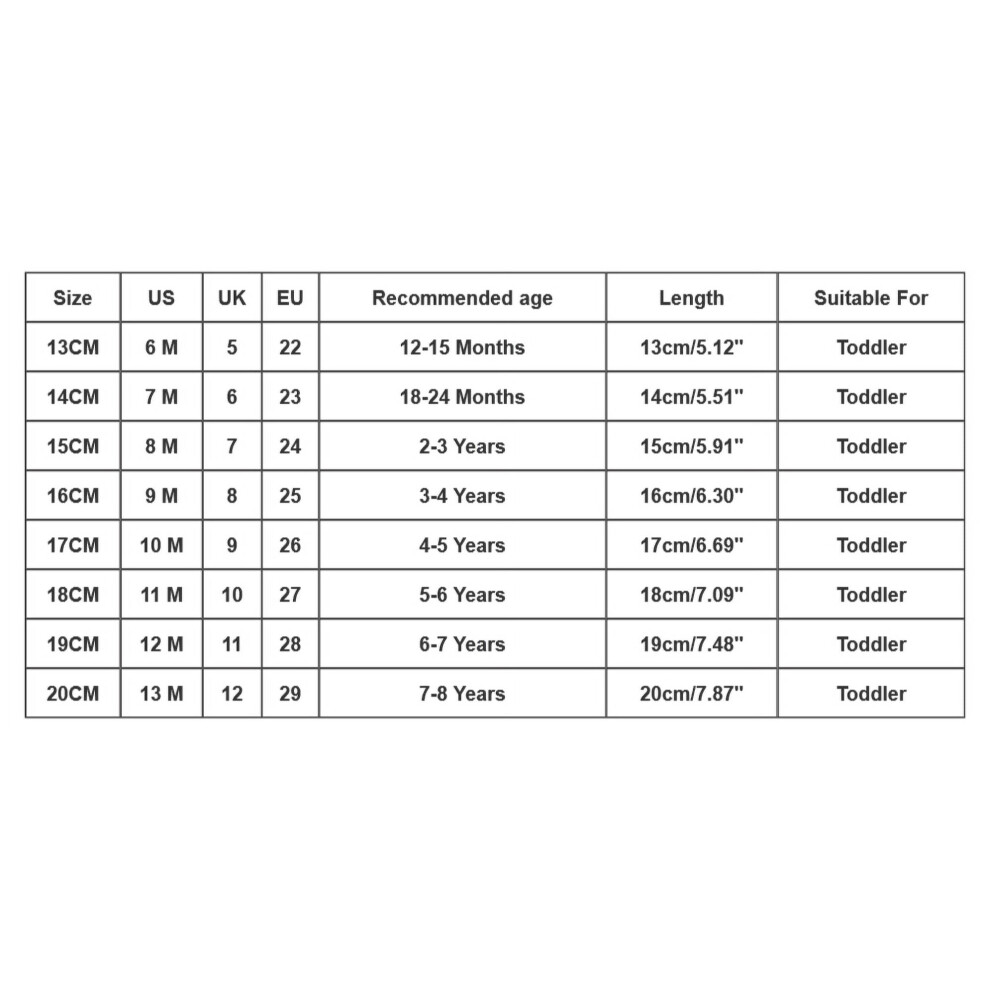 | Size | US | UK | EU | Recommended age | Length | Suitable For |
|---|---|---|---|---|---|---|
| 13CM | 6 M | 5 | 22 | 12-15 Months | 13cm/5.12" | Toddler |
| 14CM | 7 M | 6 | 23 | 18-24 Months | 14cm/5.51" | Toddler |
| 15CM | 8 M | 7 | 24 | 2-3 Years | 15cm/5.91" | Toddler |
| 16CM | 9 M | 8 | 25 | 3-4 Years | 16cm/6.30" | Toddler |
| 17CM | 10 M | 9 | 26 | 4-5 Years | 17cm/6.69" | Toddler |
| 18CM | 11 M | 10 | 27 | 5-6 Years | 18cm/7.09" | Toddler |
| 19CM | 12 M | 11 | 28 | 6-7 Years | 19cm/7.48" | Toddler |
| 20CM | 13 M | 12 | 29 | 7-8 Years | 20cm/7.87" | Toddler |